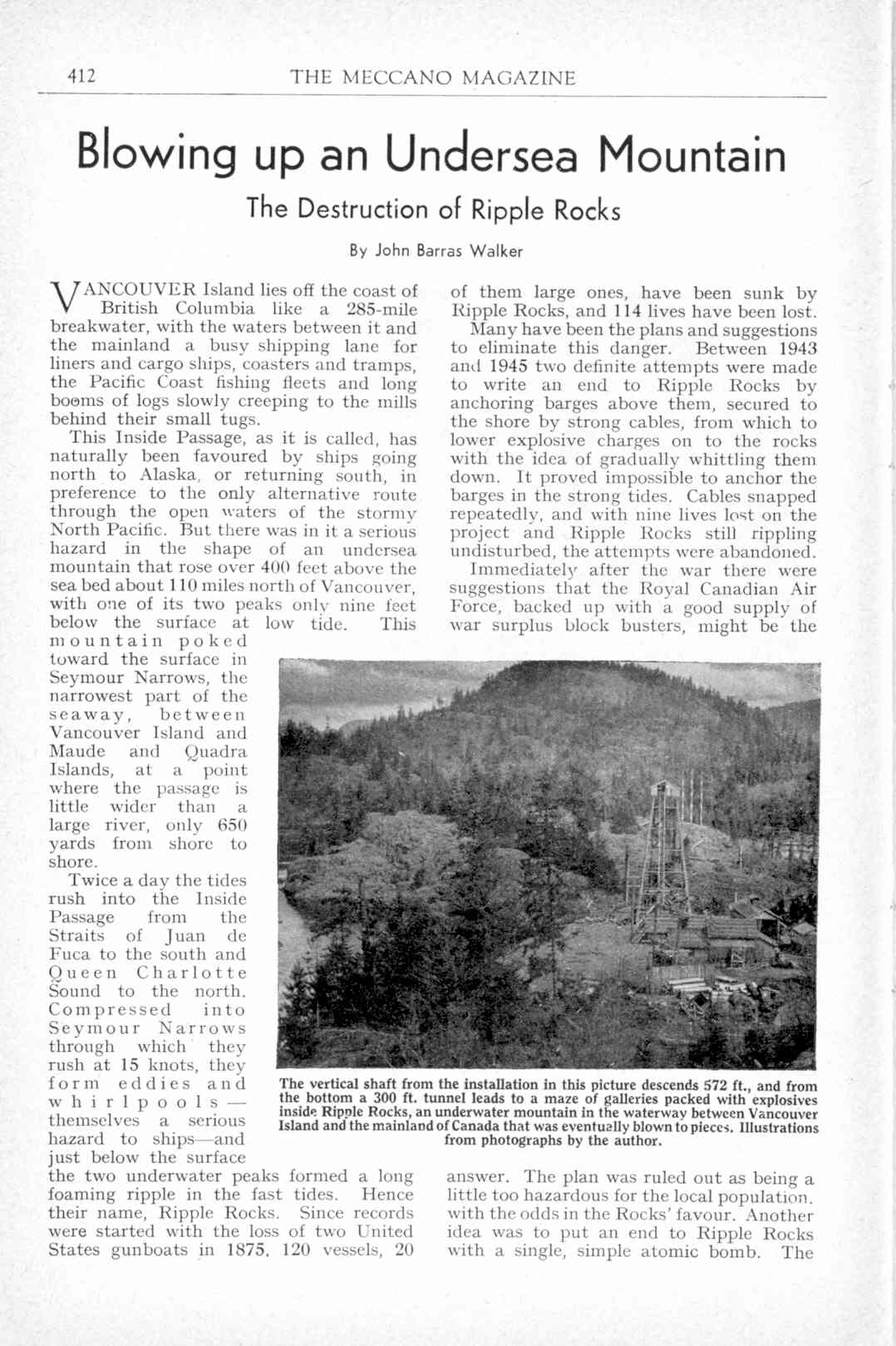 412 THE MECCANO MAGAZINE

Blowing up an Undersea Mountain

The Destruction of Ripple Rocks

By John Barras Walker

VANCOUVER Island lies off the coast of British Columbia like a 285-mile breakwater, with the waters between it and the mainland a busy shipping lane for liners and cargo ships, coasters and tramps, the Pacific Coast fishing fleets and long booms of logs slowly creeping to the mills behind their small tugs.

This Inside Passage, as it is called, has naturally been favoured by ships going north to Alaska, or returning south, in preference to the only alternative route through the open waters of the stormy North Pacific. But there was in it a serious hazard in the shape of an undersea mountain that rose over 400 feet above the sea bed about 110 miles north of Vancouver, with one of its two peaks only nine feet below the surface at low tide. This mountain poked toward the surface in Seymour Narrows, the narrowest part of the seaway, between Vancouver Island and Maude and Quadra Islands, at a point where the passage is little wider than a large river, only 650 yards from shore to shore.

Twice a day the tides rush into the Inside Passage from the Straits of Juan de Fuca to the south and Queen Charlotte Sound to the north. Compressed into Seymour Narrows through which they rush at 15 knots, they form eddies and whirlpools—themselves a serious hazard to ships—and just below the surface the two underwater peaks formed a long foaming ripple in the fast tides. Hence their name, Ripple Rocks. Since records were started with the loss of two United States gunboats in 1875, 120 vessels, 20 of them large ones, have been sunk by Ripple Rocks, and 114 lives have been lost.

Many have been the plans and suggestions to eliminate this danger. Between 1943 and 1945 two definite attempts were made to write an end to Ripple Rocks by anchoring barges above them, secured to the shore by strong cables, from which to lower explosive charges on to the rocks with the idea of gradually whittling them down. It proved impossible to anchor the barges in the strong tides. Cables snapped repeatedly, and with nine lives lost on the project and Ripple Rocks still rippling undisturbed, the attempts were abandoned.

Immediately after the war there were suggestions that the Royal Canadian Air Force, backed up with a good supply of war surplus block busters, might be the answer. The plan was ruled out as being a little too hazardous for the local population, with the odds in the Rocks' favour. Another idea was to put an end to Ripple Rocks with a single, simple atomic bomb. The

The vertical shaft from the installation in this picture descends 572 ft., and from the bottom a 300 ft. tunnel leads to a maze of galleries packed with explosives inside Ripple Rocks, an underwater mountain in the waterway between Vancouver Island and the mainland of Canada that was eventually blown to pieces. Illustrations from photographs by the author.